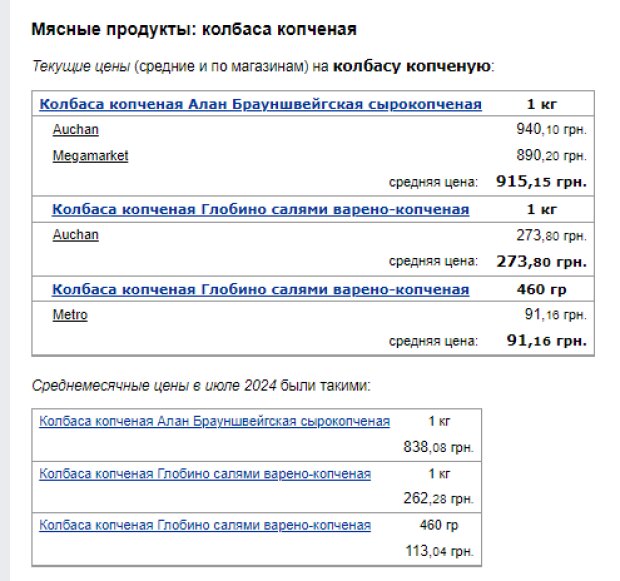 Мясные продукты: колбаса копченая

Текущие цены (средние и по магазинам) на колбасу копченую:

| Колбаса копченая Алан Брауншвейгская сырокопченая | 1 кг |
|---|---|
| Auchan | 940,10 грн. |
| Megamarket | 890,20 грн. |
| средняя цена: | 915,15 грн. |
| Колбаса копченая Глобино салями варено-копченая | 1 кг |
| Auchan | 273,80 грн. |
| средняя цена: | 273,80 грн. |
| Колбаса копченая Глобино салями варено-копченая | 460 гр |
| Metro | 91,16 грн. |
| средняя цена: | 91,16 грн. |

Среднемесячные цены в июле 2024 были такими:

| Колбаса копченая Алан Брауншвейгская сырокопченая | 1 кг |
|---|---|
| | 838,08 грн. |
| Колбаса копченая Глобино салями варено-копченая | 1 кг |
| | 262,28 грн. |
| Колбаса копченая Глобино салями варено-копченая | 460 гр |
| | 113,04 грн. |